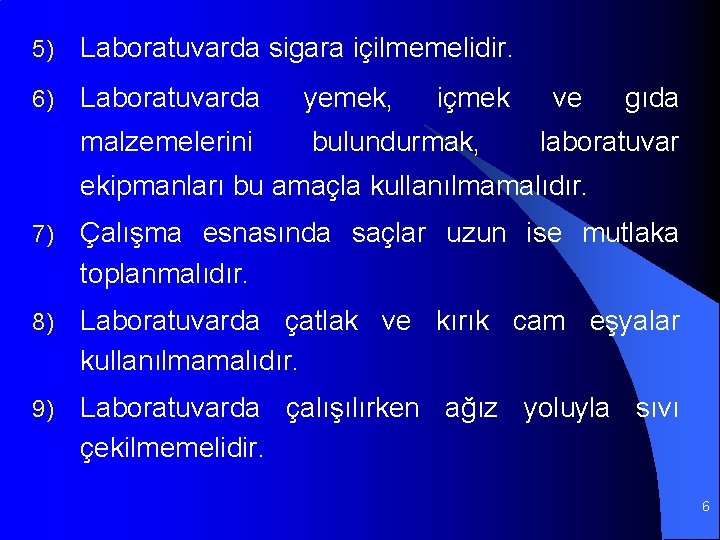 5) Laboratuvarda sigara içilmemelidir.

6) Laboratuvarda yemek, içmek ve gıda malzemelerini bulundurmak, laboratuvar ekipmanları bu amaçla kullanılmamalıdır.

7) Çalışma esnasında saçlar uzun ise mutlaka toplanmalıdır.

8) Laboratuvarda çatlak ve kırık cam eşyalar kullanılmamalıdır.

9) Laboratuvarda çalışılırken ağız yoluyla sıvı çekilmemelidir.

6